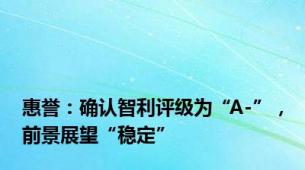 惠誉：确认智利评级为“A-”，前景展望“稳定”